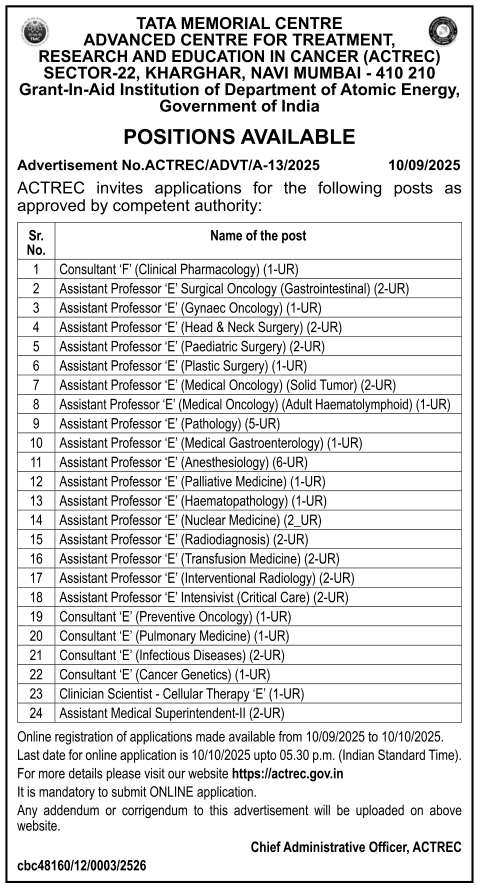 TATA MEMORIAL CENTRE
ADVANCED CENTRE FOR TREATMENT, RESEARCH AND EDUCATION IN CANCER (ACTREC)
SECTOR-22, KHARGHAR, NAVI MUMBAI - 410 210
Grant-In-Aid Institution of Department of Atomic Energy, Government of India

POSITIONS AVAILABLE

Advertisement No.ACTREC/ADVT/A-13/2025 10/09/2025

ACTREC invites applications for the following posts as approved by competent authority:

| Sr. No. | Name of the post |
|---|---|
| 1 | Consultant 'F' (Clinical Pharmacology) (1-UR) |
| 2 | Assistant Professor 'E' Surgical Oncology (Gastrointestinal) (2-UR) |
| 3 | Assistant Professor 'E' (Gynaec Oncology) (1-UR) |
| 4 | Assistant Professor 'E' (Head & Neck Surgery) (2-UR) |
| 5 | Assistant Professor 'E' (Paediatric Surgery) (2-UR) |
| 6 | Assistant Professor 'E' (Plastic Surgery) (1-UR) |
| 7 | Assistant Professor 'E' (Medical Oncology) (Solid Tumor) (2-UR) |
| 8 | Assistant Professor 'E' (Medical Oncology) (Adult Haematolymphoid) (1-UR) |
| 9 | Assistant Professor 'E' (Pathology) (5-UR) |
| 10 | Assistant Professor 'E' (Medical Gastroenterology) (1-UR) |
| 11 | Assistant Professor 'E' (Anesthesiology) (6-UR) |
| 12 | Assistant Professor 'E' (Palliative Medicine) (1-UR) |
| 13 | Assistant Professor 'E' (Haematopathology) (1-UR) |
| 14 | Assistant Professor 'E' (Nuclear Medicine) (2_UR) |
| 15 | Assistant Professor 'E' (Radiodiagnosis) (2-UR) |
| 16 | Assistant Professor 'E' (Transfusion Medicine) (2-UR) |
| 17 | Assistant Professor 'E' (Interventional Radiology) (2-UR) |
| 18 | Assistant Professor 'E' Intensivist (Critical Care) (2-UR) |
| 19 | Consultant 'E' (Preventive Oncology) (1-UR) |
| 20 | Consultant 'E' (Pulmonary Medicine) (1-UR) |
| 21 | Consultant 'E' (Infectious Diseases) (2-UR) |
| 22 | Consultant 'E' (Cancer Genetics) (1-UR) |
| 23 | Clinician Scientist - Cellular Therapy 'E' (1-UR) |
| 24 | Assistant Medical Superintendent-II (2-UR) |

Online registration of applications made available from 10/09/2025 to 10/10/2025.
Last date for online application is 10/10/2025 upto 05.30 p.m. (Indian Standard Time).
For more details please visit our website https://actrec.gov.in
It is mandatory to submit ONLINE application.
Any addendum or corrigendum to this advertisement will be uploaded on above website.

Chief Administrative Officer, ACTREC

cbc48160/12/0003/2526